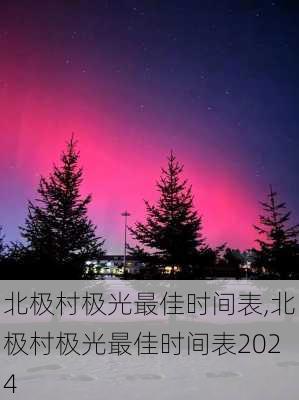 北极村极光最佳时间表,北极村极光最佳时间表2024